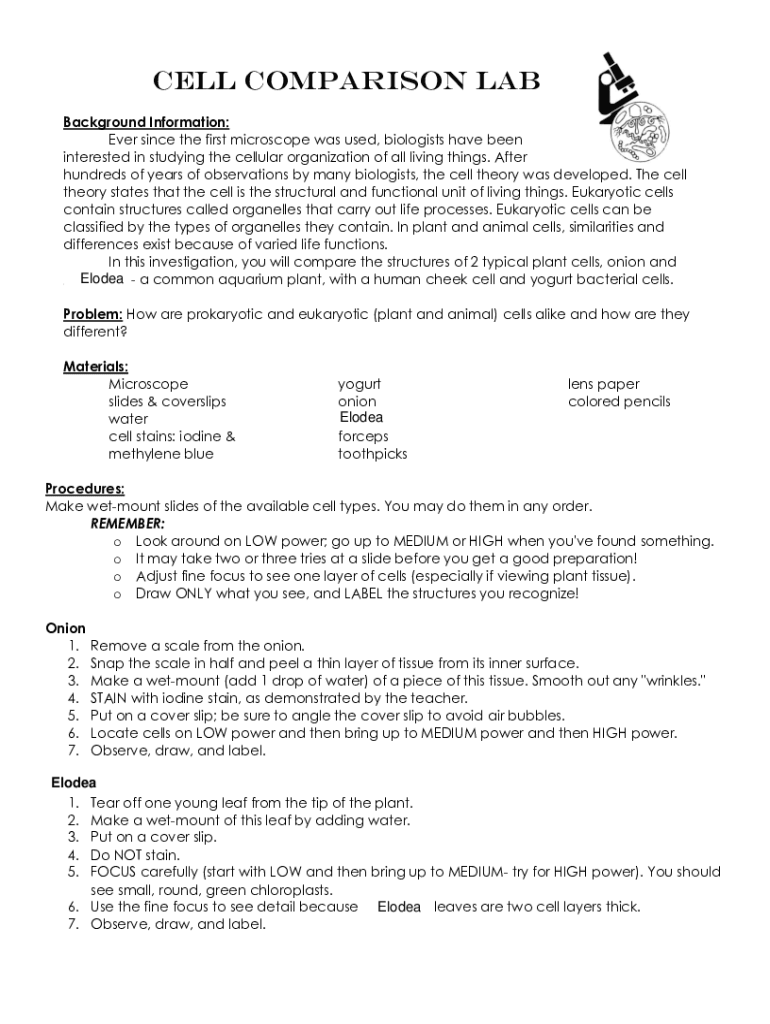 CELL COMPARISON LAB

Background Information:

Ever since the first microscope was used, biologists have been interested in studying the cellular organization of all living things. After hundreds of years of observations by many biologists, the cell theory was developed. The cell theory states that the cell is the structural and functional unit of living things. Eukaryotic cells contain structures called organelles that carry out life processes. Eukaryotic cells can be classified by the types of organelles they contain. In plant and animal cells, similarities and differences exist because of varied life functions.

In this investigation, you will compare the structures of 2 typical plant cells, onion and Elodea - a common aquarium plant, with a human cheek cell and yogurt bacterial cells.

Problem: How are prokaryotic and eukaryotic (plant and animal) cells alike and how are they different?

Materials:

Microscope
slides & coverslips
water
cell stains: iodine & methylene blue

yogurt
onion
Elodea
forceps
toothpicks

lens paper
colored pencils

Procedures:
Make wet-mount slides of the available cell types. You may do them in any order.

REMEMBER:
o Look around on LOW power; go up to MEDIUM or HIGH when you've found something.
o It may take two or three tries at a slide before you get a good preparation!
o Adjust fine focus to see one layer of cells (especially if viewing plant tissue).
o Draw ONLY what you see, and LABEL the structures you recognize!

Onion
1. Remove a scale from the onion.
2. Snap the scale in half and peel a thin layer of tissue from its inner surface.
3. Make a wet-mount (add 1 drop of water) of a piece of this tissue. Smooth out any "wrinkles."
4. STAIN with iodine stain, as demonstrated by the teacher.
5. Put on a cover slip; be sure to angle the cover slip to avoid air bubbles.
6. Locate cells on LOW power and then bring up to MEDIUM power and then HIGH power.
7. Observe, draw, and label.

Elodea
1. Tear off one young leaf from the tip of the plant.
2. Make a wet-mount of this leaf by adding water.
3. Put on a cover slip.
4. Do NOT stain.
5. FOCUS carefully (start with LOW and then bring up to MEDIUM- try for HIGH power). You should see small, round, green chloroplasts.
6. Use the fine focus to see detail because Elodea leaves are two cell layers thick.
7. Observe, draw, and label.